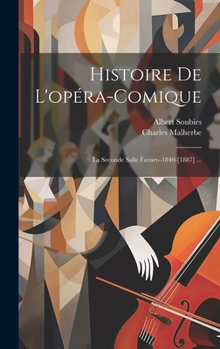 Histoire De L'opéra-Comique

Albert Soubies
Charles Malherbe

La Seconde Salle Favart--1840-[1887] ...